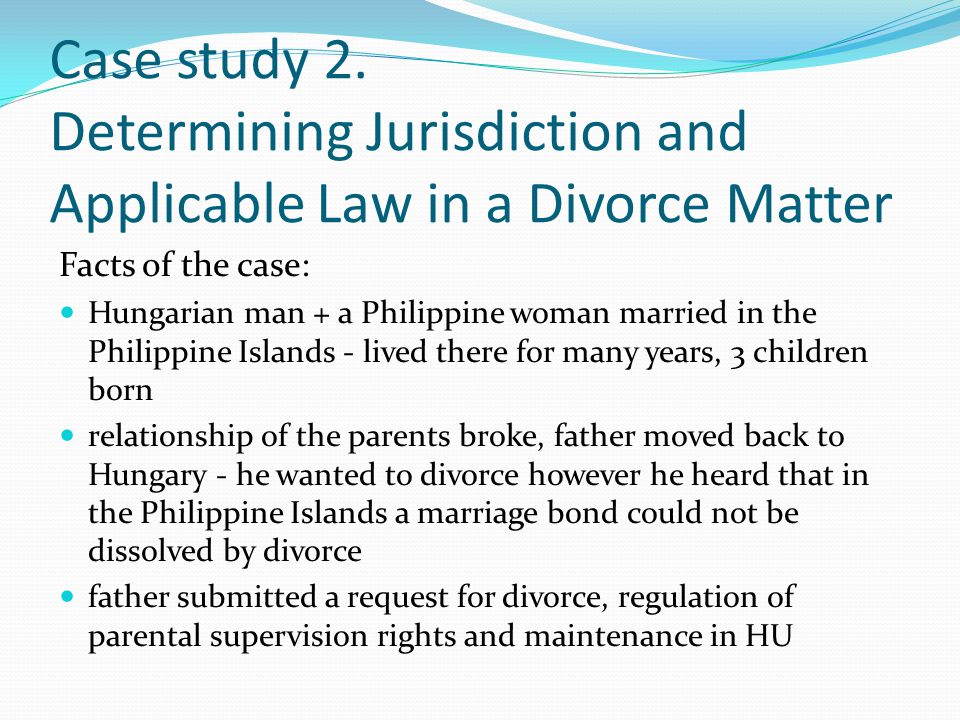 Case study 2.
Determining Jurisdiction and Applicable Law in a Divorce Matter

Facts of the case:

- Hungarian man + a Philippine woman married in the Philippine Islands - lived there for many years, 3 children born
- relationship of the parents broke, father moved back to Hungary - he wanted to divorce however he heard that in the Philippine Islands a marriage bond could not be dissolved by divorce
- father submitted a request for divorce, regulation of parental supervision rights and maintenance in HU